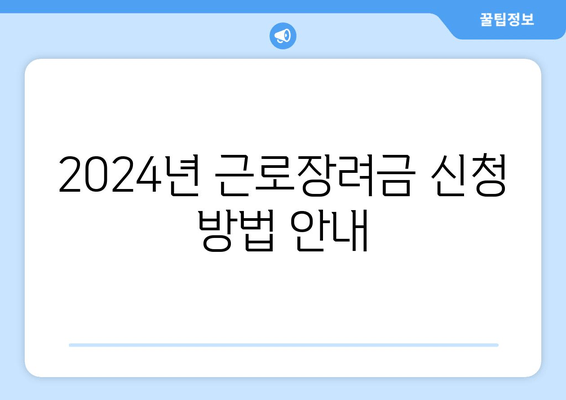 꿀팁정보

2024년 근로장려금 신청 방법 안내